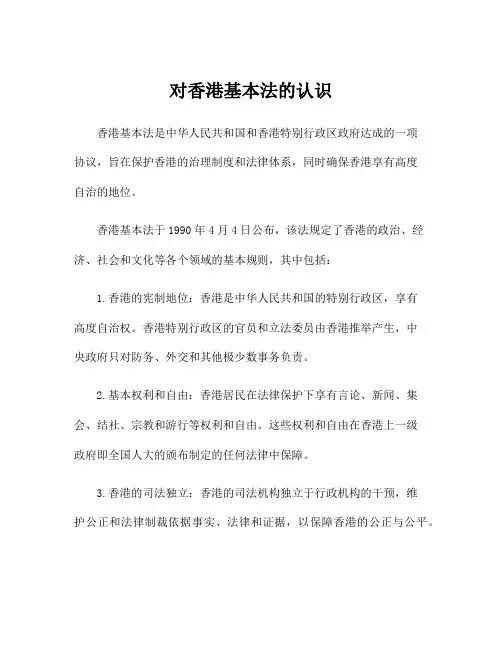 对香港基本法的认识

香港基本法是中华人民共和国和香港特别行政区政府达成的一项协议，旨在保护香港的治理制度和法律体系，同时确保香港享有高度自治的地位。

香港基本法于 1990 年 4 月 4 日公布，该法规定了香港的政治、经济、社会和文化等各个领域的基本规则，其中包括：

1. 香港的宪制地位：香港是中华人民共和国的特别行政区，享有高度自治权。香港特别行政区的官员和立法委员由香港推举产生，中央政府只对防务、外交和其他极少数事务负责。

2. 基本权利和自由：香港居民在法律保护下享有言论、新闻、集会、结社、宗教和游行等权利和自由。这些权利和自由在香港上一级政府即全国人大的颁布制定的任何法律中保障。

3. 香港的司法独立：香港的司法机构独立于行政机构的干预，维护公正和法律制裁依据事实、法律和证据，以保障香港的公正与公平。